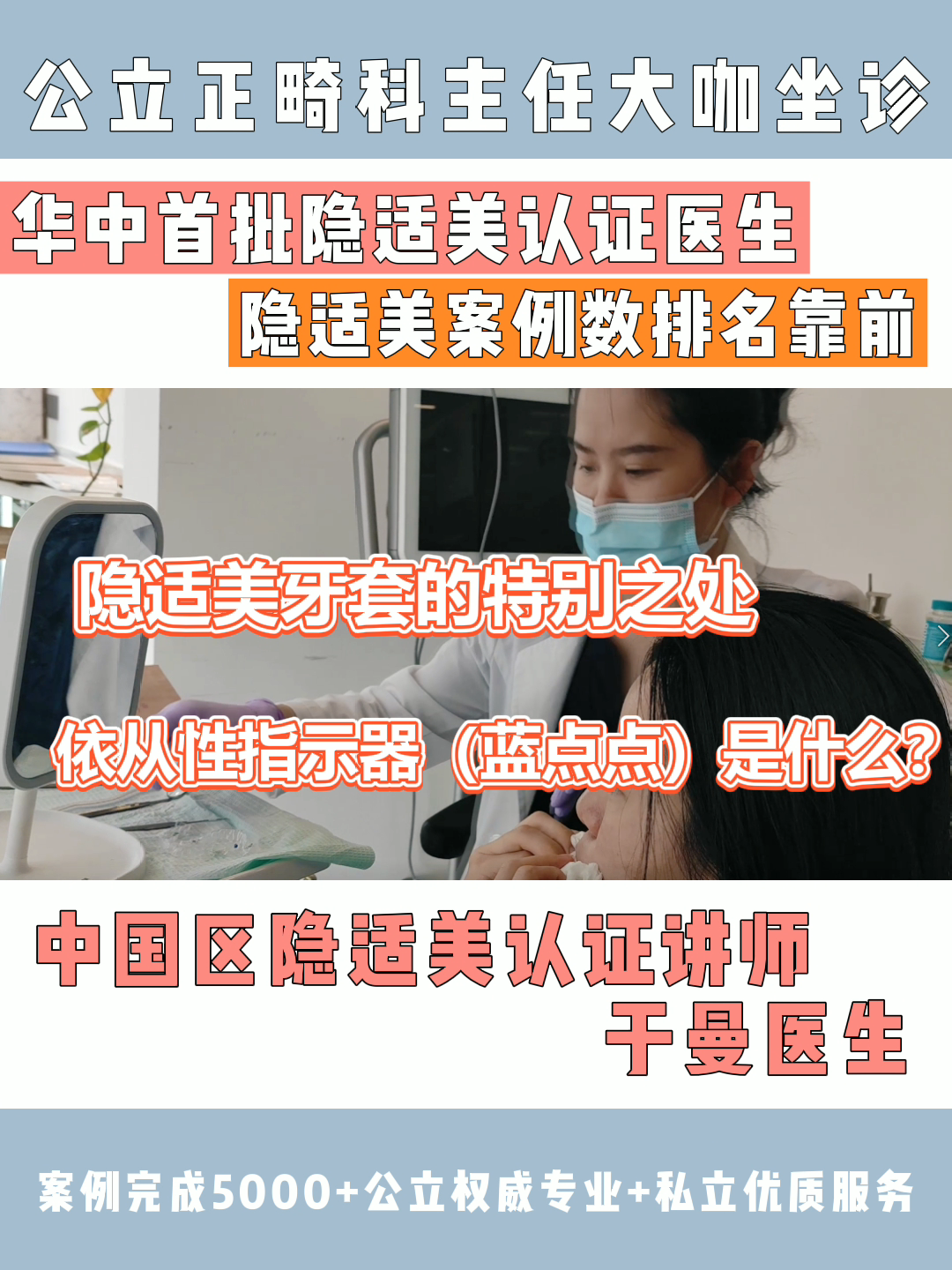 公立正畸科主任大咖坐诊

华中首批隐适美认证医生

隐适美案例数排名靠前

隐适美牙套的特别之处

依从性指示器（蓝点点）是什么?

中国区隐适美认证讲师

于曼医生

案例完成5000+公立权威专业+私立优质服务